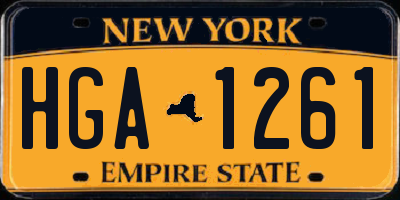 NEW YORK

HGA 1261

EMPIRE STATE